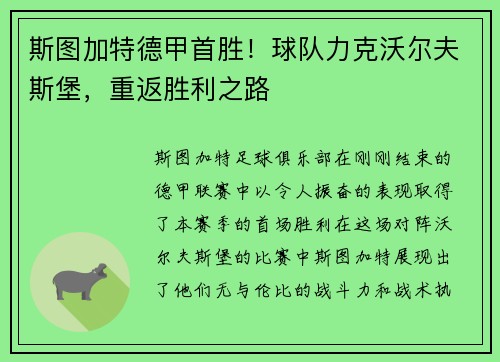 斯图加特德甲首胜！球队力克沃尔夫斯堡，重返胜利之路

斯图加特足球俱乐部在刚刚结束的德甲联赛中以令人振奋的表现取得了本赛季的首场胜利在这场对阵沃尔夫斯堡的比赛中斯图加特展现出了他们无与伦比的战斗力和战术执